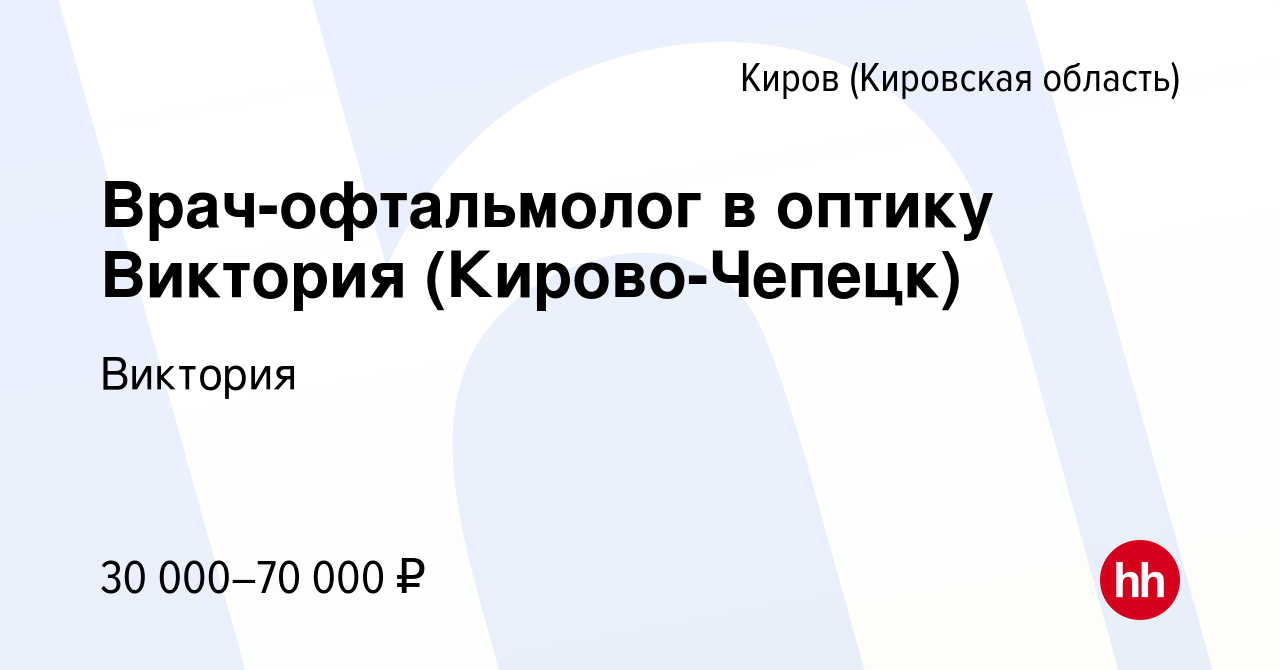 Киров (Кировская область)

Врач-офтальмолог в оптику Виктория (Кирово-Чепецк)

Виктория

30 000–70 000 ₽

hh